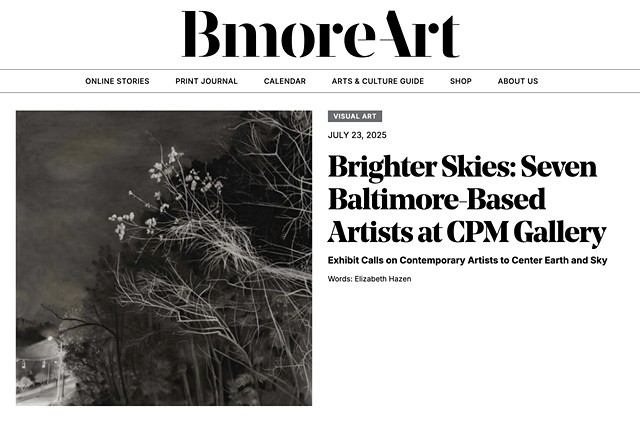 BmoreArt

ONLINE STORIES PRINT JOURNAL CALENDAR ARTS & CULTURE GUIDE SHOP ABOUT US

VISUAL ART

JULY 23, 2025

Brighter Skies: Seven Baltimore-Based Artists at CPM Gallery

Exhibit Calls on Contemporary Artists to Center Earth and Sky

Words: Elizabeth Hazen